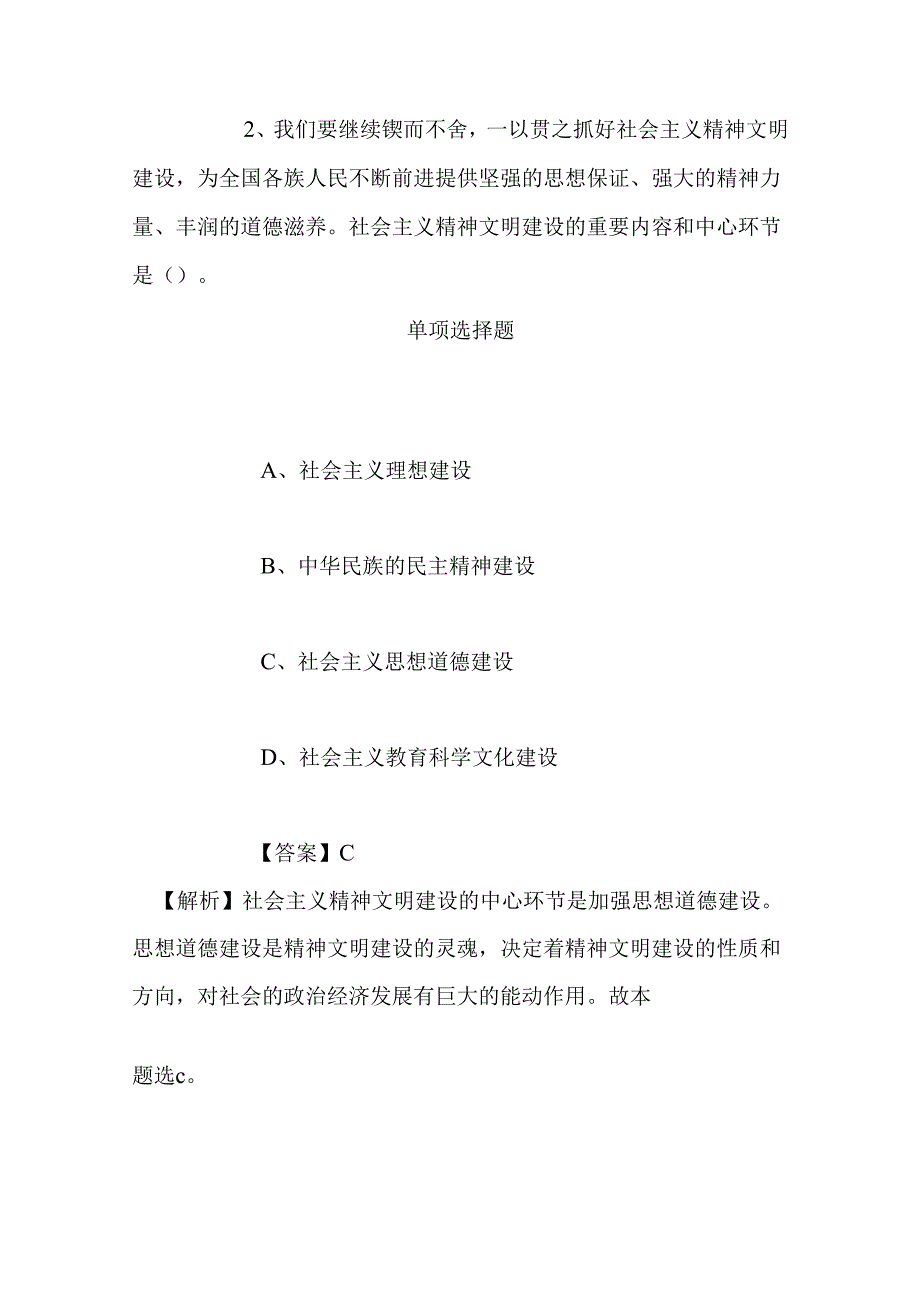 2、我们要继续锲而不舍，一以贯之抓好社会主义精神文明建设，为全国各族人民不断前进提供坚强的思想保证、强大的精神力量、丰润的道德滋养。社会主义精神文明建设的重要内容和中心环节是（）。

单项选择题

A、社会主义理想建设

B、中华民族的民主精神建设

C、社会主义思想道德建设

D、社会主义教育科学文化建设

【答案】C

【解析】社会主义精神文明建设的中心环节是加强思想道德建设。思想道德建设是精神文明建设的灵魂，决定着精神文明建设的性质和方向，对社会的政治经济发展有巨大的能动作用。故本

题选c。